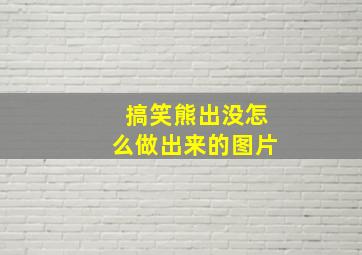 搞笑熊出没怎么做出来的图片